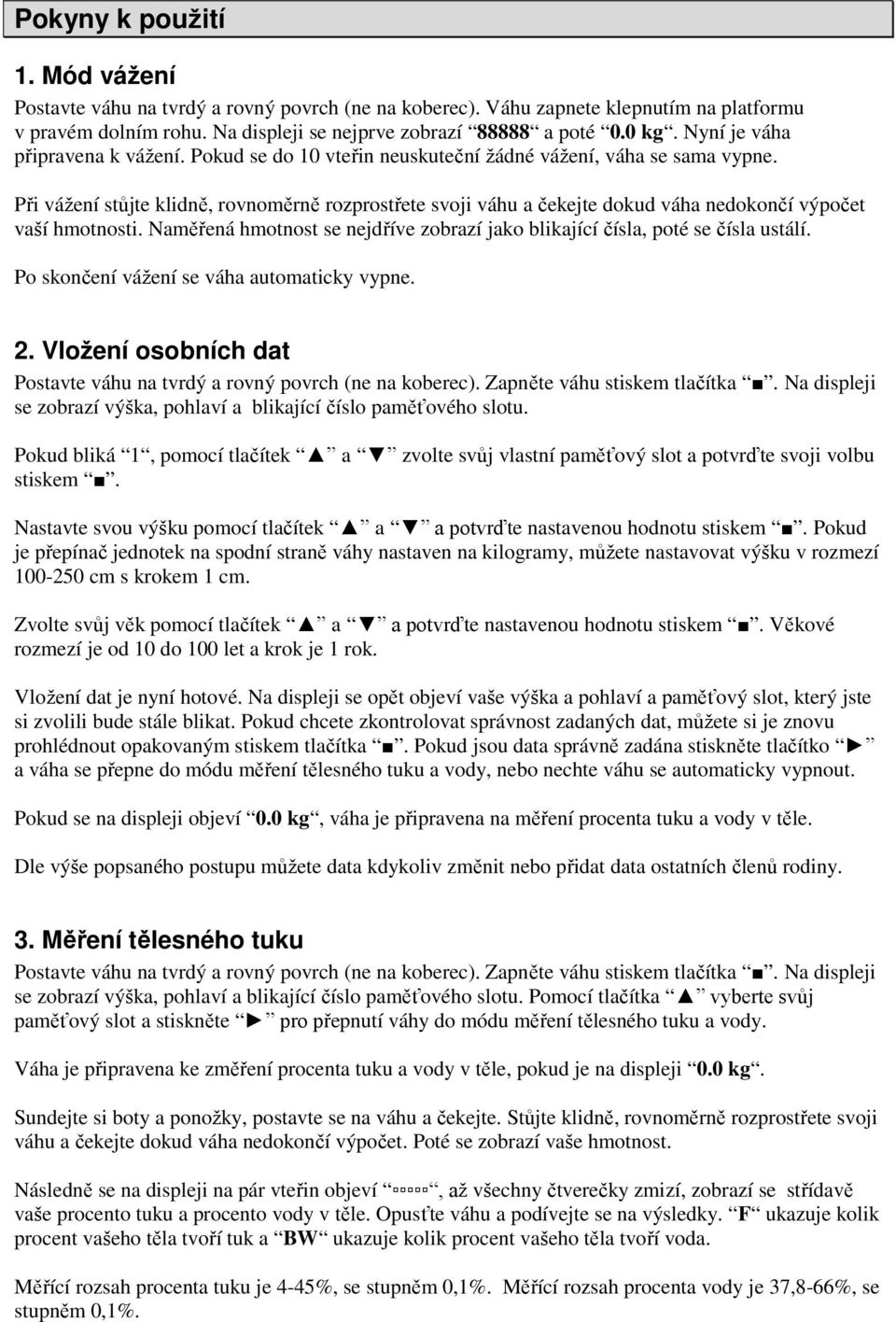 Pokyny k použití

1. Mód vážení

Postavte váhu na tvrdý a rovný povrch (ne na koberec). Váhu zapnete klepnutím na platformu v pravém dolním rohu. Na displeji se nejprve zobrazí “88888“ a poté “0.0 kg“. Nyní je váha připravena k vážení. Pokud se do 10 vteřin neuskuteční žádné vážení, váha se sama vypne.

Při vážení stůjte klidně, rovnoměrně rozprostřete svoji váhu a čekejte dokud váha nedokončí výpočet vaší hmotnosti. Naměřená hmotnost se nejdříve zobrazí jako blikající čísla, poté se čísla ustálí.

Po skončení vážení se váha automaticky vypne.

2. Vložení osobních dat

Postavte váhu na tvrdý a rovný povrch (ne na koberec). Zapněte váhu stiskem tlačítka “■“. Na displeji se zobrazí výška, pohlaví a blikající číslo paměťového slotu.

Pokud bliká “1“, pomocí tlačítek “▲“ a “▼“ zvolte svůj vlastní paměťový slot a potvrďte svoji volbu stiskem “■“.

Nastavte svou výšku pomocí tlačítek “▲“ a “▼“ a potvrďte nastavenou hodnotu stiskem “■“. Pokud je přepínač jednotek na spodní straně váhy nastaven na kilogramy, můžete nastavovat výšku v rozmezí 100-250 cm s krokem 1 cm.

Zvolte svůj věk pomocí tlačítek “▲“ a “▼“ a potvrďte nastavenou hodnotu stiskem “■“. Věkové rozmezí je od 10 do 100 let a krok je 1 rok.

Vložení dat je nyní hotové. Na displeji se opět objeví vaše výška a pohlaví a paměťový slot, který jste si zvolili bude stále blikat. Pokud chcete zkontrolovat správnost zadaných dat, můžete si je znovu prohlédnout opakovaným stiskem tlačítka “■“. Pokud jsou data správně zadána stiskněte tlačítko “►“ a váha se přepne do módu měření tělesného tuku a vody, nebo nechte váhu se automaticky vypnout.

Pokud se na displeji objeví “0.0 kg“, váha je připravena na měření procenta tuku a vody v těle.

Dle výše popsaného postupu můžete data kdykoliv změnit nebo přidat data ostatních členů rodiny.

3. Měření tělesného tuku

Postavte váhu na tvrdý a rovný povrch (ne na koberec). Zapněte váhu stiskem tlačítka “■“. Na displeji se zobrazí výška, pohlaví a blikající číslo paměťového slotu. Pomocí tlačítka “▲“ vyberte svůj paměťový slot a stiskněte “►“ pro přepnutí váhy do módu měření tělesného tuku a vody.

Váha je připravena ke změření procenta tuku a vody v těle, pokud je na displeji “0.0 kg“.

Sundejte si boty a ponožky, postavte se na váhu a čekejte. Stůjte klidně, rovnoměrně rozprostřete svoji váhu a čekejte dokud váha nedokončí výpočet. Poté se zobrazí vaše hmotnost.

Následně se na displeji na pár vteřin objeví “▫▫▫▫▫“, až všechny čtverečky zmizí, zobrazí se střídavě vaše procento tuku a procento vody v těle. Opusťte váhu a podívejte se na výsledky. “F“ ukazuje kolik procent vašeho těla tvoří tuk a “BW“ ukazuje kolik procent vašeho těla tvoří voda.

Měřící rozsah procenta tuku je 4-45%, se stupněm 0,1%. Měřící rozsah procenta vody je 37,8-66%, se stupněm 0,1%.